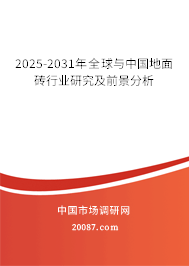 2025-2031年全球与中国地面砖行业研究及前景分析

中国市场调研网

20087.com